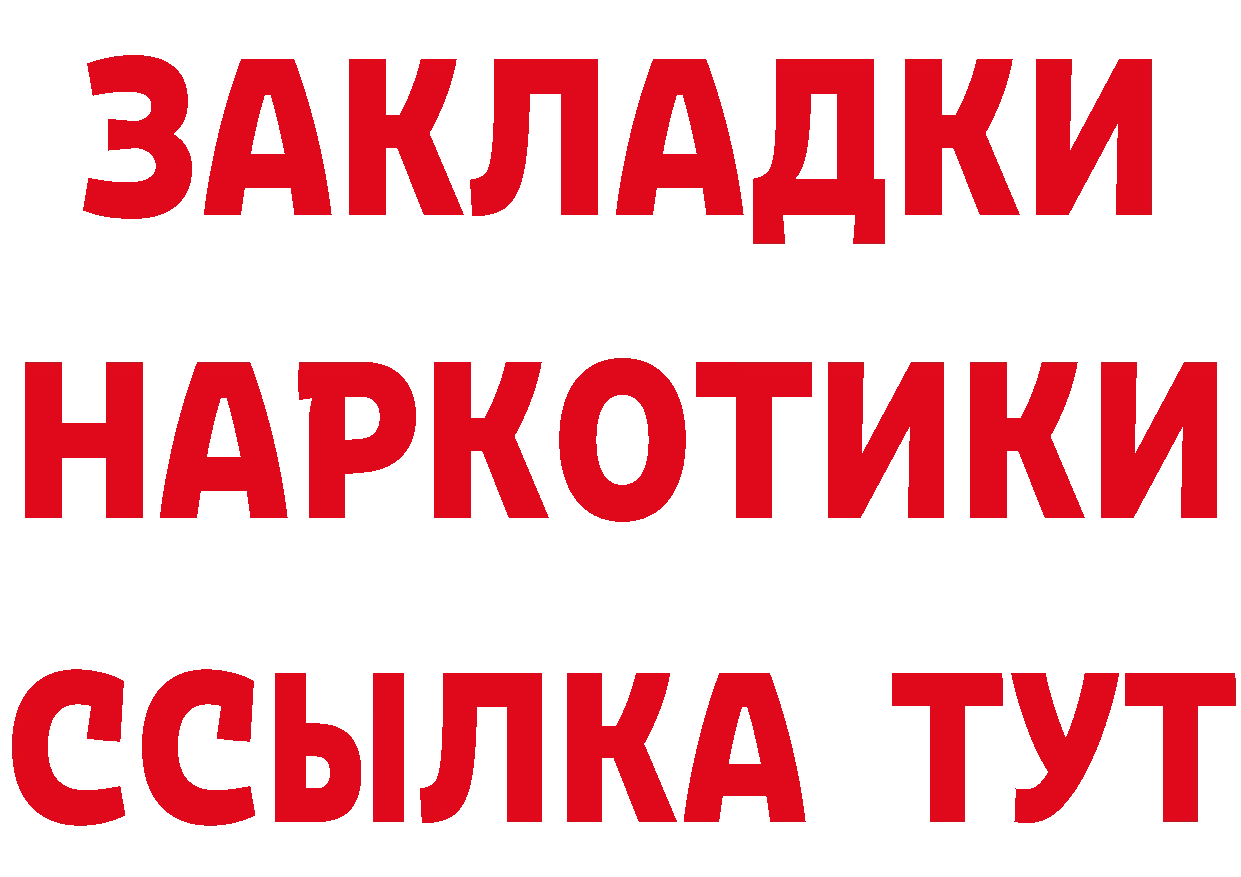 ЗАКЛАДКИ НАРКОТИКИ ССЫЛКА ТУТ